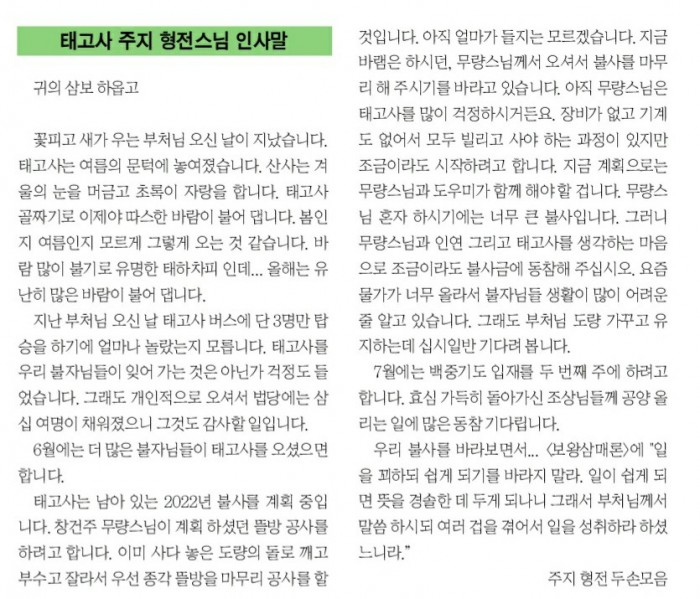 태고사 주지 형전스님 인사말

귀의 삼보 하옵고

꽃피고 새가 우는 부처님 오신 날이 지났습니다. 태고사는 여름의 문턱에 놓여졌습니다. 산사는 겨울의 눈을 머금고 초록이 자랑을 합니다. 태고사 골짜기로 이제야 따스한 바람이 불어 댑니다. 봄인지 여름인지 모르게 그렇게 오는 것 같습니다. 바람 많이 불기로 유명한 태하차피 인데... 올해는 유난히 많은 바람이 불어 댑니다.

지난 부처님 오신 날 태고사 버스에 단 3명만 탑승을 하기에 얼마나 놀랐는지 모릅니다. 태고사를 우리 불자님들이 잊어 가는 것은 아닌가 걱정도 들었습니다. 그래도 개인적으로 오셔서 법당에는 삼십 여명이 채워졌으니 그것도 감사할 일입니다.

6월에는 더 많은 불자님들이 태고사를 오셨으면 합니다.

태고사는 남아 있는 2022년 불사를 계획 중입니다. 창건주 무량스님이 계획 하셨던 뜰방 공사를 하려고 합니다. 이미 사다 놓은 도량의 돌로 깨고 부수고 잘라서 우선 종각 뜰방을 마무리 공사를 할 것입니다. 아직 얼마가 들지는 모르겠습니다. 지금 바램은 하시던, 무량스님께서 오셔서 불사를 마무리 해 주시기를 바라고 있습니다. 아직 무량스님은 태고사를 많이 걱정하시거든요. 장비가 없고 기계도 없어서 모두 빌리고 사야 하는 과정이 있지만 조금이라도 시작하려고 합니다. 지금 계획으로는 무량스님과 도우미가 함께 해야 할 겁니다. 무량스님 혼자 하시기에는 너무 큰 불사입니다. 그러니 무량스님과 인연 그리고 태고사를 생각하는 마음으로 조금이라도 불사금에 동참해 주십시오. 요즘 물가가 너무 올라서 불자님들 생활이 많이 어려운 줄 알고 있습니다. 그래도 부처님 도량 가꾸고 유지하는데 십시일반 기다려 봅니다.

7월에는 백중기도 입재를 두 번째 주에 하려고 합니다. 효심 가득히 돌아가신 조상님들께 공양 올리는 일에 많은 동참 기다립니다.

우리 불사를 바라보면서... 〈보왕삼매론〉에 "일을 꾀하되 쉽게 되기를 바라지 말라. 일이 쉽게 되면 뜻을 경솔한 데 두게 되나니 그래서 부처님께서 말씀 하시되 여러 겁을 겪어서 일을 성취하라 하셨느니라."

주지 형전 두손모음